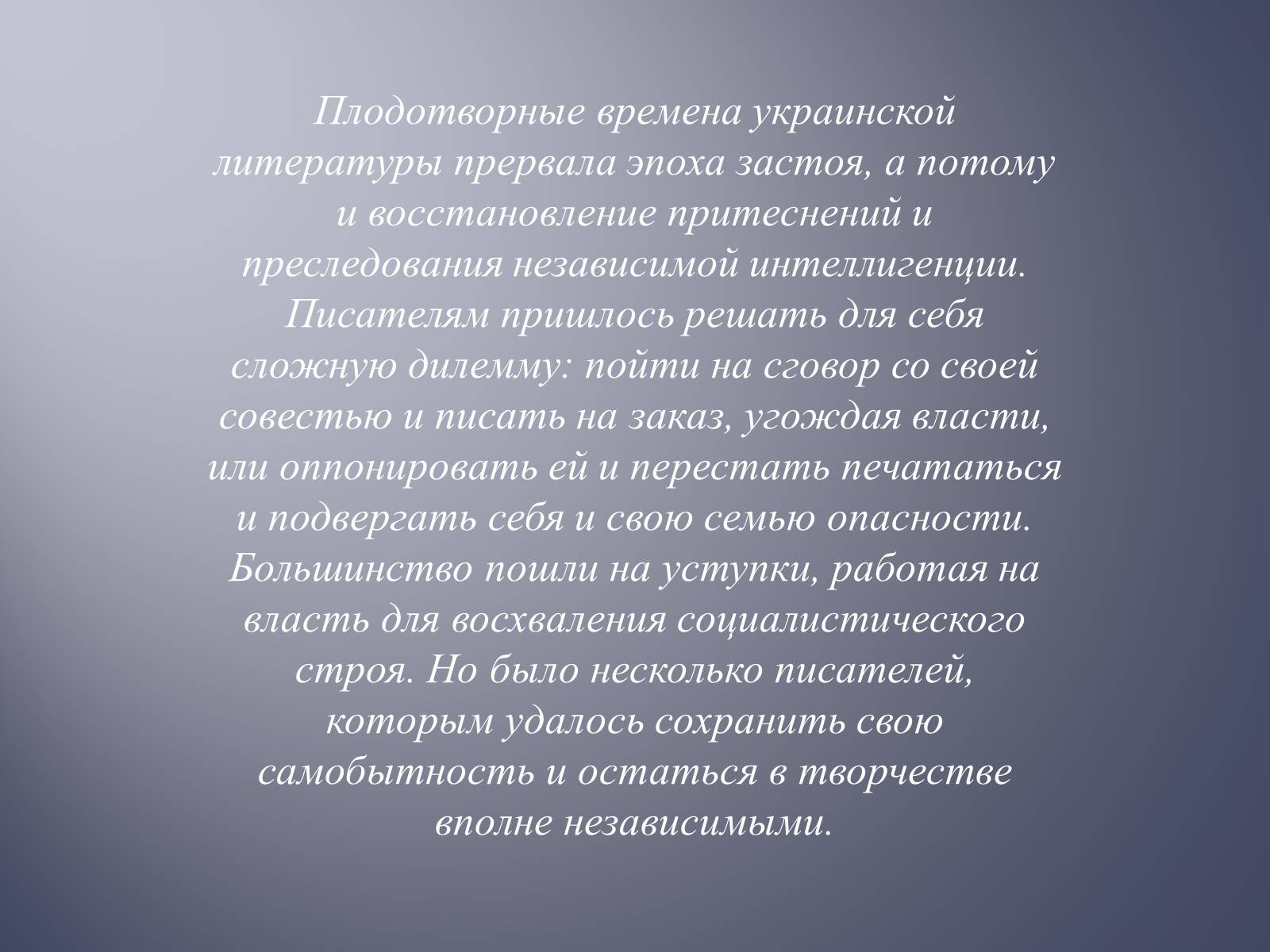 Плодотворные времена украинской литературы прервала эпоха застоя, а потому и восстановление притеснений и преследования независимой интеллигенции. Писателям пришлось решать для себя сложную дилемму: пойти на сговор со своей совестью и писать на заказ, угождая власти, или оппонировать ей и перестать печататься и подвергать себя и свою семью опасности. Большинство пошли на уступки, работая на власть для восхваления социалистического строя. Но было несколько писателей, которым удалось сохранить свою самобытность и остаться в творчестве вполне независимыми.